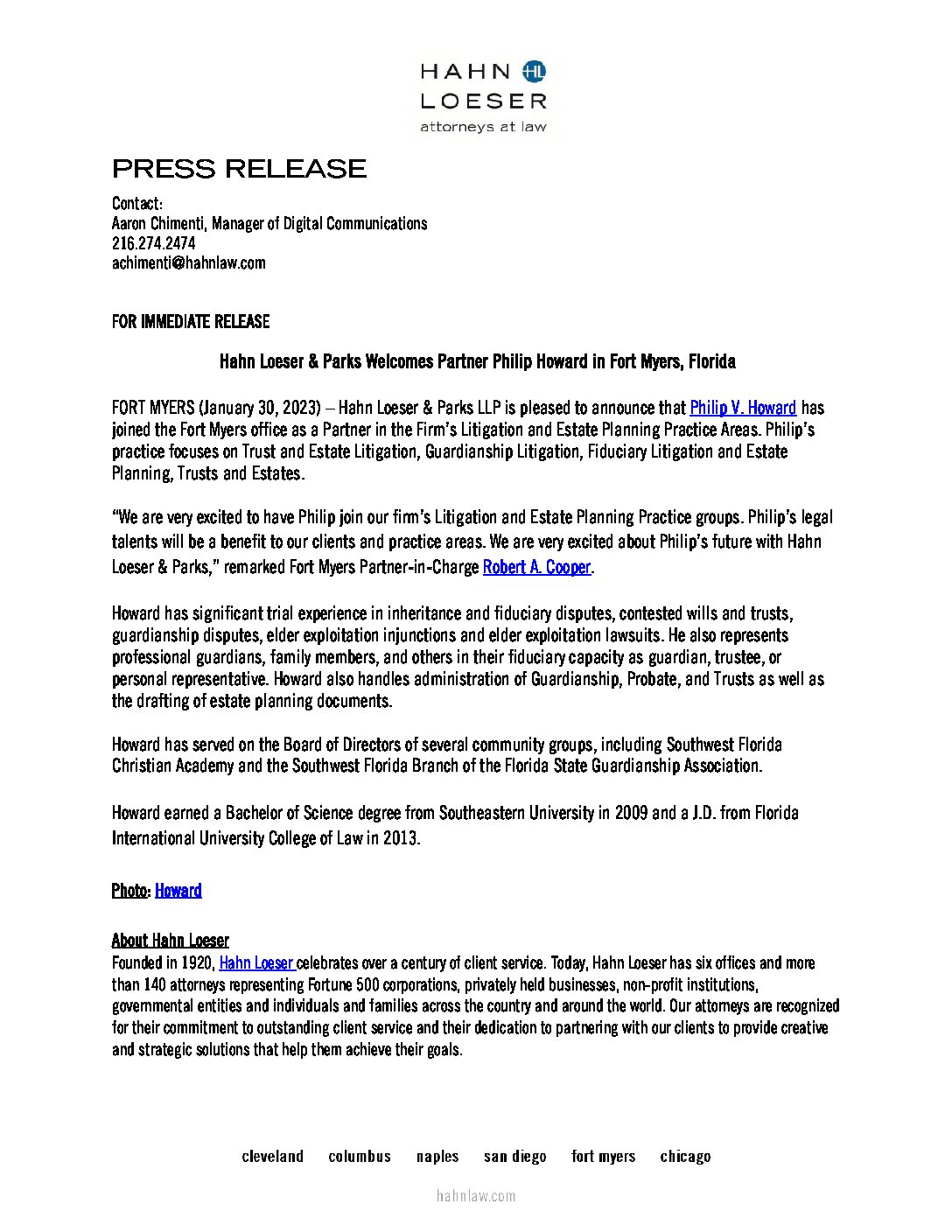 HAHN HL
LOESER
attorneys at law

PRESS RELEASE

Contact:
Aaron Chimenti, Manager of Digital Communications
216.274.2474
achimenti@hahnlaw.com

FOR IMMEDIATE RELEASE

Hahn Loeser & Parks Welcomes Partner Philip Howard in Fort Myers, Florida

FORT MYERS (January 30, 2023) – Hahn Loeser & Parks LLP is pleased to announce that Philip V. Howard has joined the Fort Myers office as a Partner in the Firm's Litigation and Estate Planning Practice Areas. Philip's practice focuses on Trust and Estate Litigation, Guardianship Litigation, Fiduciary Litigation and Estate Planning, Trusts and Estates.

"We are very excited to have Philip join our firm's Litigation and Estate Planning Practice groups. Philip's legal talents will be a benefit to our clients and practice areas. We are very excited about Philip's future with Hahn Loeser & Parks," remarked Fort Myers Partner-in-Charge Robert A. Cooper.

Howard has significant trial experience in inheritance and fiduciary disputes, contested wills and trusts, guardianship disputes, elder exploitation injunctions and elder exploitation lawsuits. He also represents professional guardians, family members, and others in their fiduciary capacity as guardian, trustee, or personal representative. Howard also handles administration of Guardianship, Probate, and Trusts as well as the drafting of estate planning documents.

Howard has served on the Board of Directors of several community groups, including Southwest Florida Christian Academy and the Southwest Florida Branch of the Florida State Guardianship Association.

Howard earned a Bachelor of Science degree from Southeastern University in 2009 and a J.D. from Florida International University College of Law in 2013.

Photo: Howard

About Hahn Loeser
Founded in 1920, Hahn Loeser celebrates over a century of client service. Today, Hahn Loeser has six offices and more than 140 attorneys representing Fortune 500 corporations, privately held businesses, non-profit institutions, governmental entities and individuals and families across the country and around the world. Our attorneys are recognized for their commitment to outstanding client service and their dedication to partnering with our clients to provide creative and strategic solutions that help them achieve their goals.

cleveland columbus naples san diego fort myers chicago

hahnlaw.com